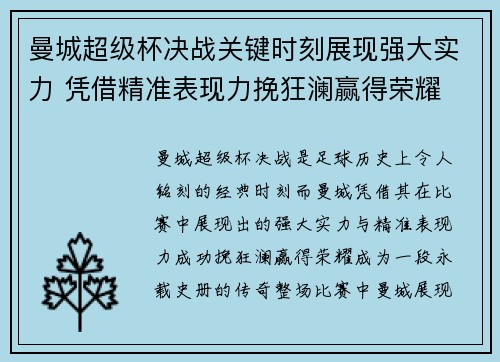 曼城超级杯决战关键时刻展现强大实力 凭借精准表现力挽狂澜赢得荣耀

曼城超级杯决战是足球历史上令人铭刻的经典时刻而曼城凭借其在比赛中展现出的强大实力与精准表现力成功挽狂澜赢得荣耀成为一段永载史册的传奇整场比赛中曼城展现